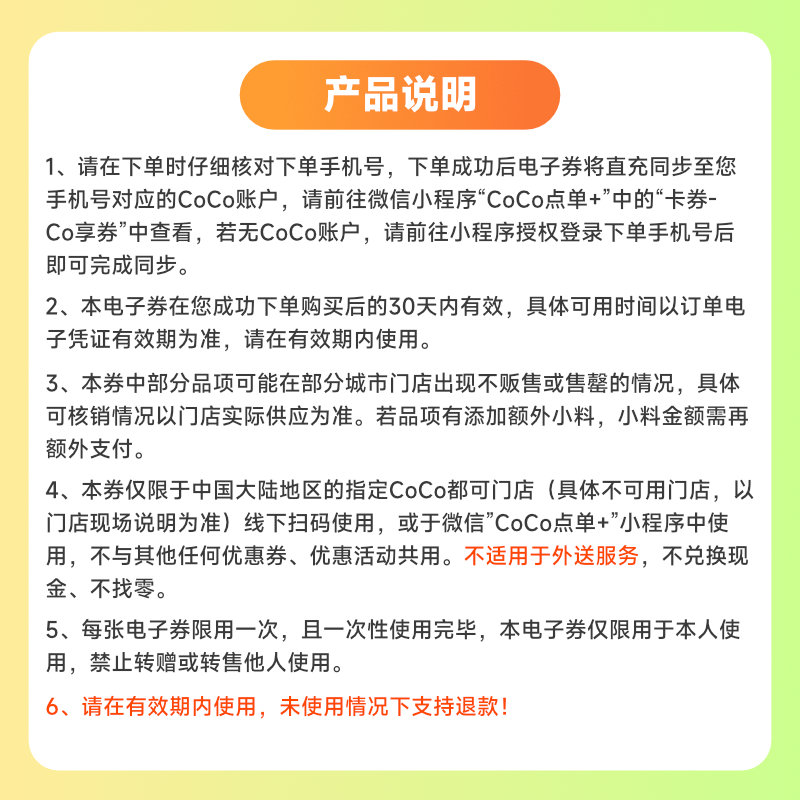 产品说明

1、请在下单时仔细核对下单手机号，下单成功后电子券将直充同步至您手机号对应的CoCo账户，请前往微信小程序“CoCo点单+”中的“卡券-Co享券”中查看，若无CoCo账户，请前往小程序授权登录下单手机号后即可完成同步。

2、本电子券在您成功下单购买后的30天内有效，具体可用时间以订单电子凭证有效期为准，请在有效期内使用。

3、本券中部分品项可能在部分城市门店出现不贩售或售罄的情况，具体可核销情况以门店实际供应为准。若品项有添加额外小料，小料金额需再额外支付。

4、本券仅限于中国大陆地区的指定CoCo都可门店（具体不可用门店，以门店现场说明为准）线下扫码使用，或于微信”CoCo点单+”小程序中使用，不与其他任何优惠券、优惠活动共用。不适用于外送服务，不兑换现金、不找零。

5、每张电子券限用一次，且一次性使用完毕，本电子券仅限用于本人使用，禁止转赠或转售他人使用。

6、请在有效期内使用，未使用情况下支持退款！